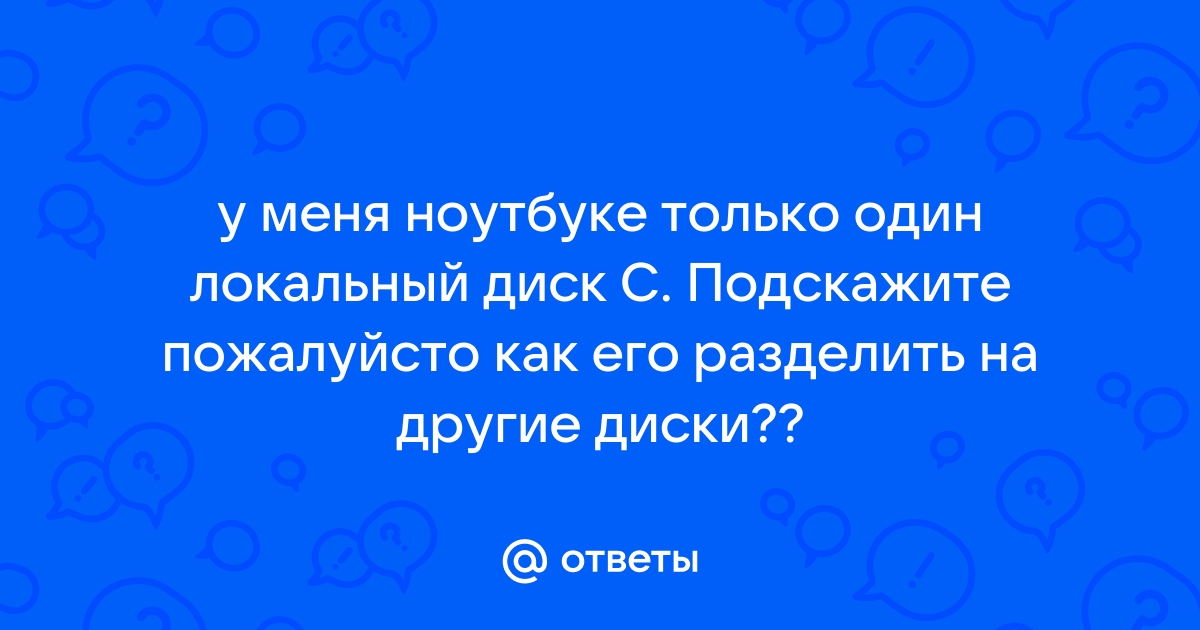 у меня ноутбуке только один локальный диск С. Подскажите пожалуйсто как его разделить на другие диски??

@ ответы